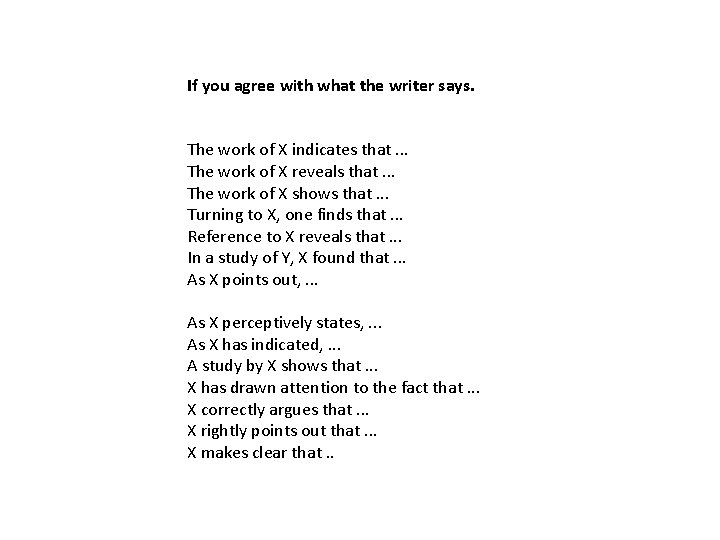 If you agree with what the writer says.

The work of X indicates that ...
The work of X reveals that ...
The work of X shows that ...
Turning to X, one finds that ...
Reference to X reveals that ...
In a study of Y, X found that ...
As X points out, ...

As X perceptively states, ...
As X has indicated, ...
A study by X shows that ...
X has drawn attention to the fact that ...
X correctly argues that ...
X rightly points out that ...
X makes clear that ..